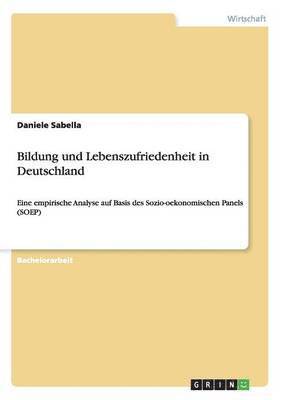 Wirtschaft

Daniele Sabella

Bildung und Lebenszufriedenheit in Deutschland

Eine empirische Analyse auf Basis des Sozio-oekonomischen Panels (SOEP)

Bachelorarbeit

GRIN